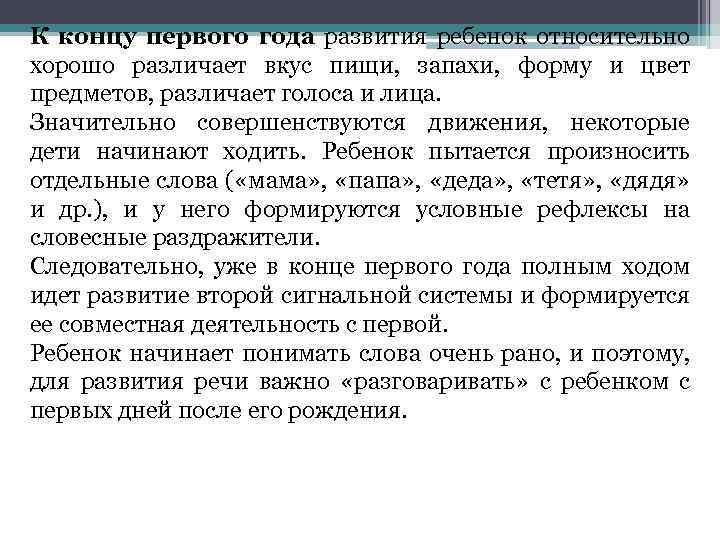 К концу первого года развития ребенок относительно хорошо различает вкус пищи, запахи, форму и цвет предметов, различает голоса и лица.
Значительно совершенствуются движения, некоторые дети начинают ходить. Ребенок пытается произносить отдельные слова («мама», «папа», «деда», «тетя», «дядя» и др.), и у него формируются условные рефлексы на словесные раздражители.
Следовательно, уже в конце первого года полным ходом идет развитие второй сигнальной системы и формируется ее совместная деятельность с первой.
Ребенок начинает понимать слова очень рано, и поэтому, для развития речи важно «разговаривать» с ребенком с первых дней после его рождения.